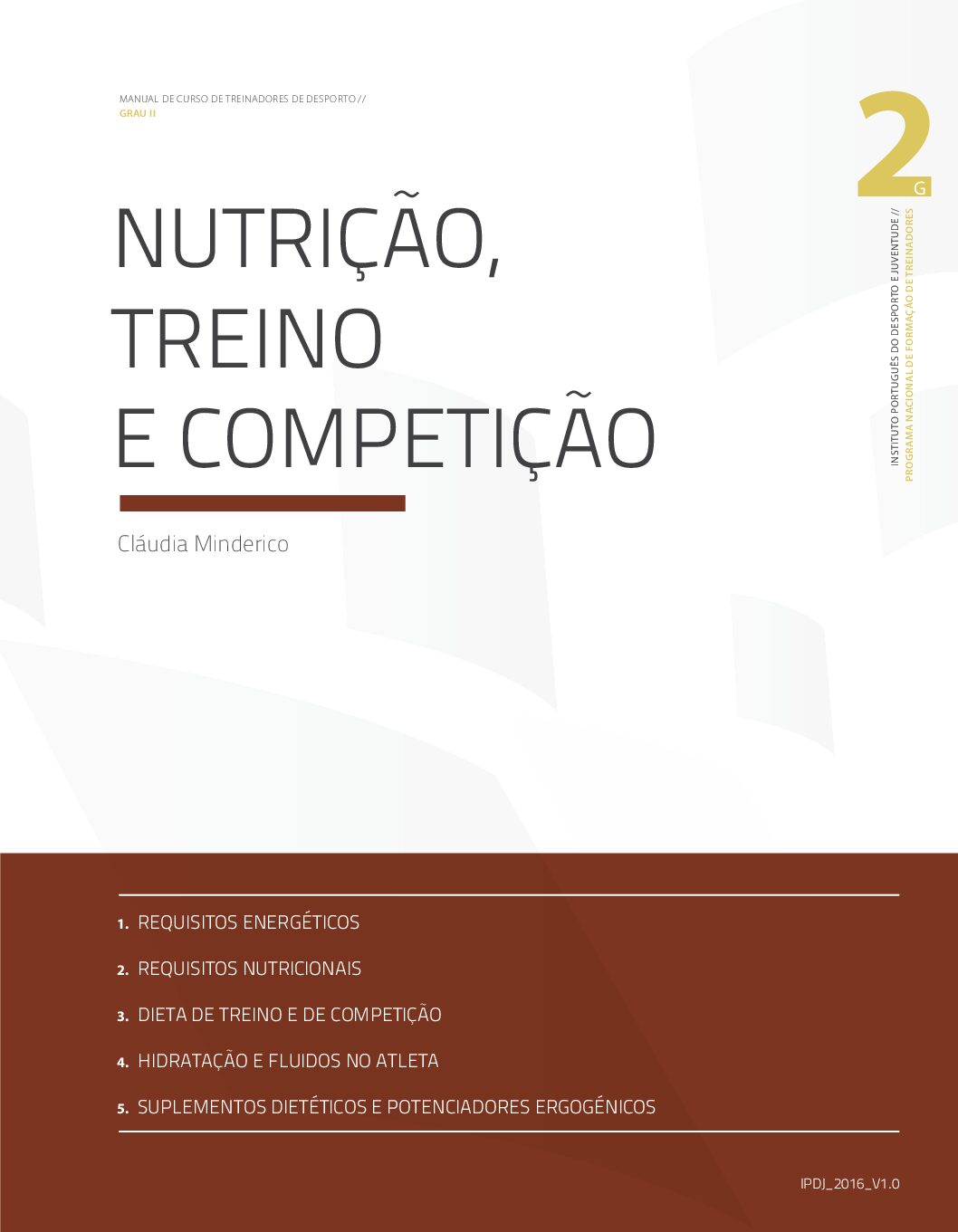 MANUAL DE CURSO DE TREINADORES DE DESPORTO //
GRAU II

2G

INSTITUTO PORTUGUÊS DO DESPORTO E JUVENTUDE //
PROGRAMA NACIONAL DE FORMAÇÃO DE TREINADORES

NUTRIÇÃO,
TREINO
E COMPETIÇÃO

Cláudia Minderico

1. REQUISITOS ENERGÉTICOS

2. REQUISITOS NUTRICIONAIS

3. DIETA DE TREINO E DE COMPETIÇÃO

4. HIDRATAÇÃO E FLUIDOS NO ATLETA

5. SUPLEMENTOS DIETÉTICOS E POTENCIADORES ERGOGÉNICOS

IPDJ_2016_V1.0